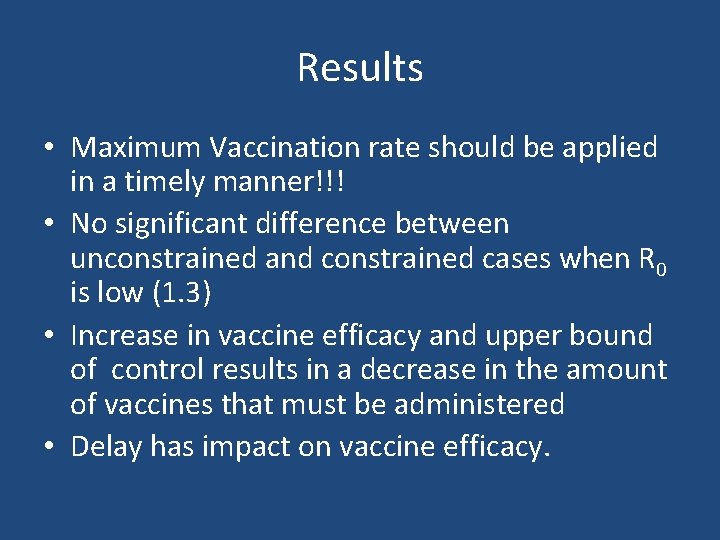 Results

• Maximum Vaccination rate should be applied in a timely manner!!!

• No significant difference between unconstrained and constrained cases when $R_0$ is low (1.3)

• Increase in vaccine efficacy and upper bound of control results in a decrease in the amount of vaccines that must be administered

• Delay has impact on vaccine efficacy.